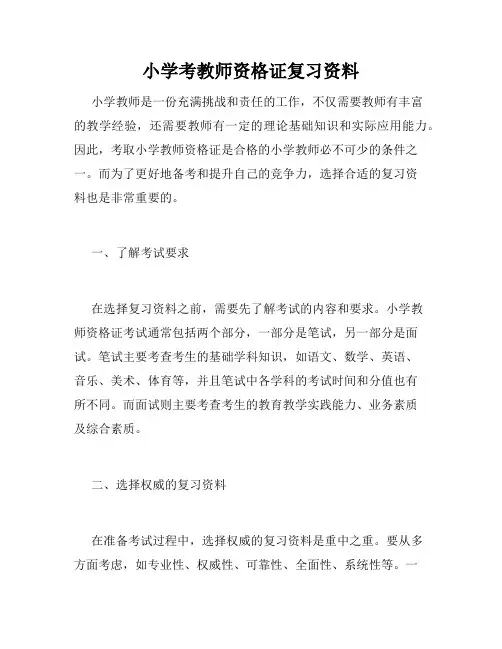 小学考教师资格证复习资料

小学教师是一份充满挑战和责任的工作，不仅需要教师有丰富的教学经验，还需要教师有一定的理论基础知识和实际应用能力。因此，考取小学教师资格证是合格的小学教师必不可少的条件之一。而为了更好地备考和提升自己的竞争力，选择合适的复习资料也是非常重要的。

一、了解考试要求

在选择复习资料之前，需要先了解考试的内容和要求。小学教师资格证考试通常包括两个部分，一部分是笔试，另一部分是面试。笔试主要考查考生的基础学科知识，如语文、数学、英语、音乐、美术、体育等，并且笔试中各学科的考试时间和分值也有所不同。而面试则主要考查考生的教育教学实践能力、业务素质及综合素质。

二、选择权威的复习资料

在准备考试过程中，选择权威的复习资料是重中之重。要从多方面考虑，如专业性、权威性、可靠性、全面性、系统性等。一